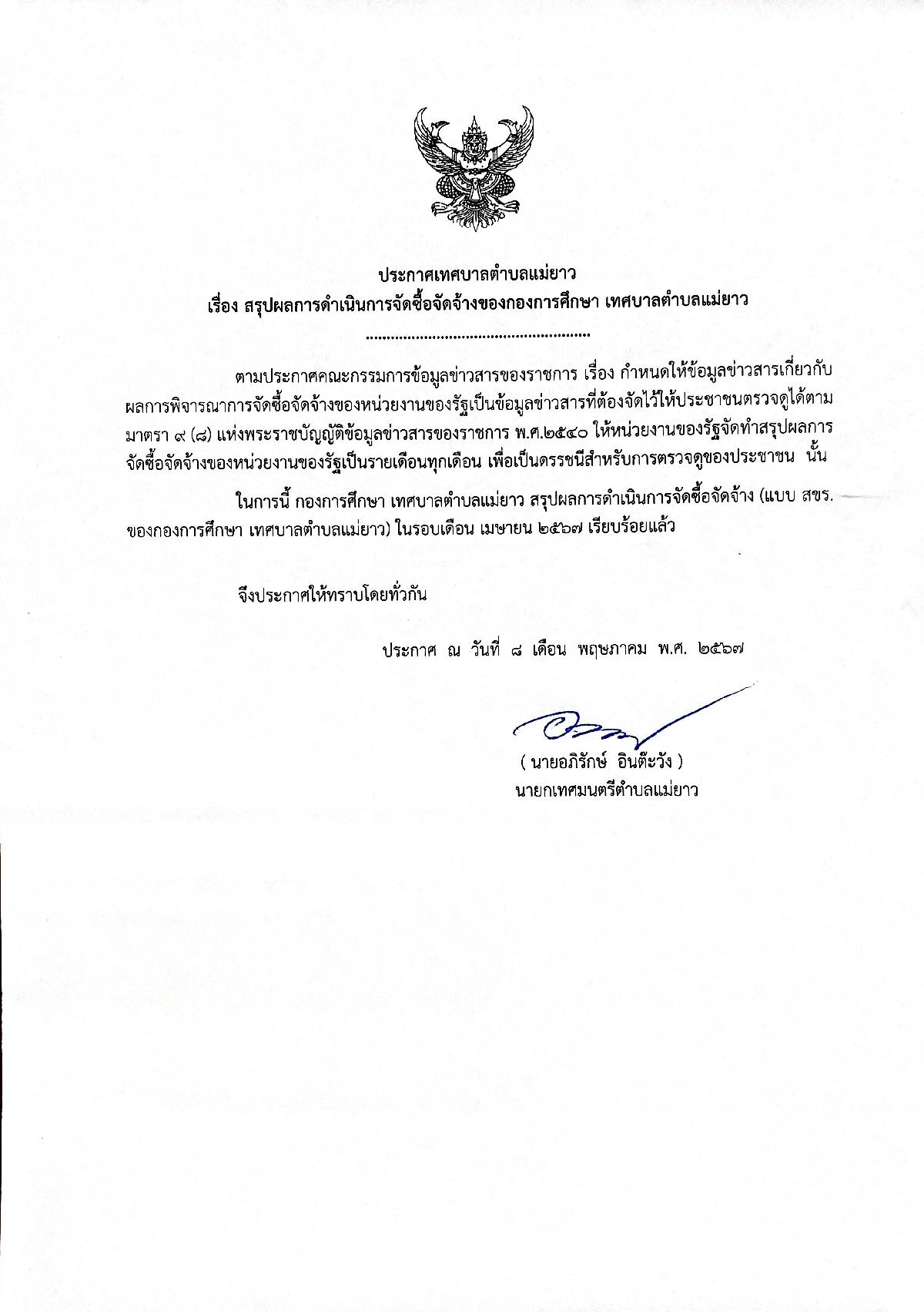 ประกาศเทศบาลตำบลแม่ยาว
เรื่อง สรุปผลการดำเนินการจัดซื้อจัดจ้างของกองการศึกษา เทศบาลตำบลแม่ยาว
.......................................................

ตามประกาศคณะกรรมการข้อมูลข่าวสารของราชการ เรื่อง กำหนดให้ข้อมูลข่าวสารเกี่ยวกับผลการพิจารณาการจัดซื้อจัดจ้างของหน่วยงานของรัฐเป็นข้อมูลข่าวสารที่ต้องจัดไว้ให้ประชาชนตรวจดูได้ตามมาตรา ๙ (๘) แห่งพระราชบัญญัติข้อมูลข่าวสารของราชการ พ.ศ.๒๕๔๐ ให้หน่วยงานของรัฐจัดทำสรุปผลการจัดซื้อจัดจ้างของหน่วยงานของรัฐเป็นรายเดือนทุกเดือน เพื่อเป็นดรรชนีสำหรับการตรวจดูของประชาชน นั้น

ในการนี้ กองการศึกษา เทศบาลตำบลแม่ยาว สรุปผลการดำเนินการจัดซื้อจัดจ้าง (แบบ สขร. ของกองการศึกษา เทศบาลตำบลแม่ยาว) ในรอบเดือน เมษายน ๒๕๖๗ เรียบร้อยแล้ว

จึงประกาศให้ทราบโดยทั่วกัน

ประกาศ ณ วันที่ ๘ เดือน พฤษภาคม พ.ศ. ๒๕๖๗

( นายอภิรักษ์ อินต๊ะวัง )
นายกเทศมนตรีตำบลแม่ยาว